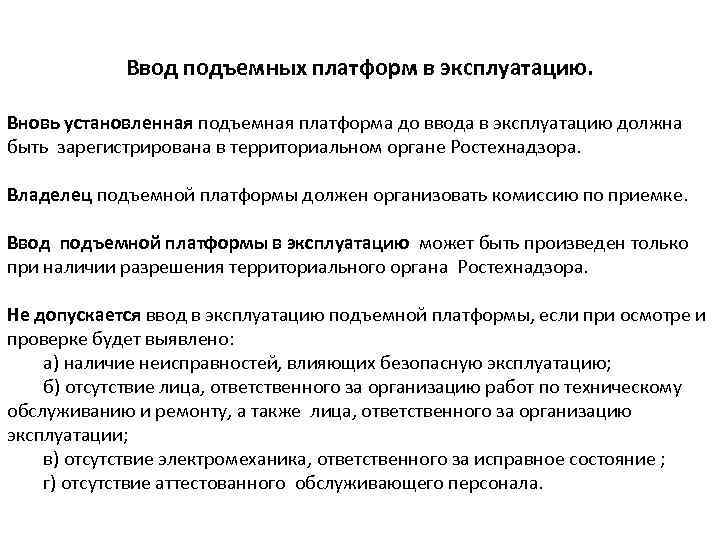 Ввод подъемных платформ в эксплуатацию.

Вновь установленная подъемная платформа до ввода в эксплуатацию должна быть зарегистрирована в территориальном органе Ростехнадзора.

Владелец подъемной платформы должен организовать комиссию по приемке.

Ввод подъемной платформы в эксплуатацию может быть произведен только при наличии разрешения территориального органа Ростехнадзора.

Не допускается ввод в эксплуатацию подъемной платформы, если при осмотре и проверке будет выявлено:

а) наличие неисправностей, влияющих безопасную эксплуатацию;

б) отсутствие лица, ответственного за организацию работ по техническому обслуживанию и ремонту, а также лица, ответственного за организацию эксплуатации;

в) отсутствие электромеханика, ответственного за исправное состояние ;

г) отсутствие аттестованного обслуживающего персонала.